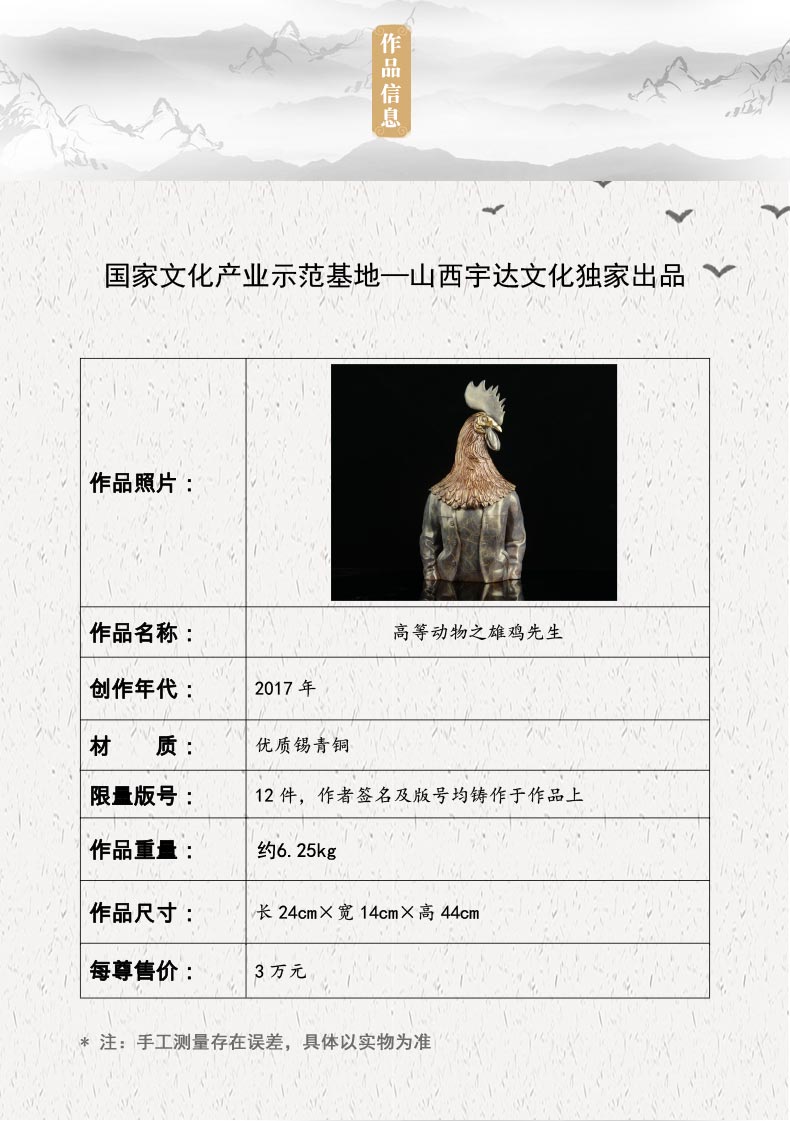 作品信息

国家文化产业示范基地—山西宇达文化独家出品

作品照片：

作品名称：
高等动物之雄鸡先生

创作年代：
2017年

材 质：
优质锡青铜

限量版号：
12件，作者签名及版号均铸作于作品上

作品重量：
约6.25kg

作品尺寸：
长24cm×宽14cm×高44cm

每尊售价：
3万元

* 注：手工测量存在误差，具体以实物为准